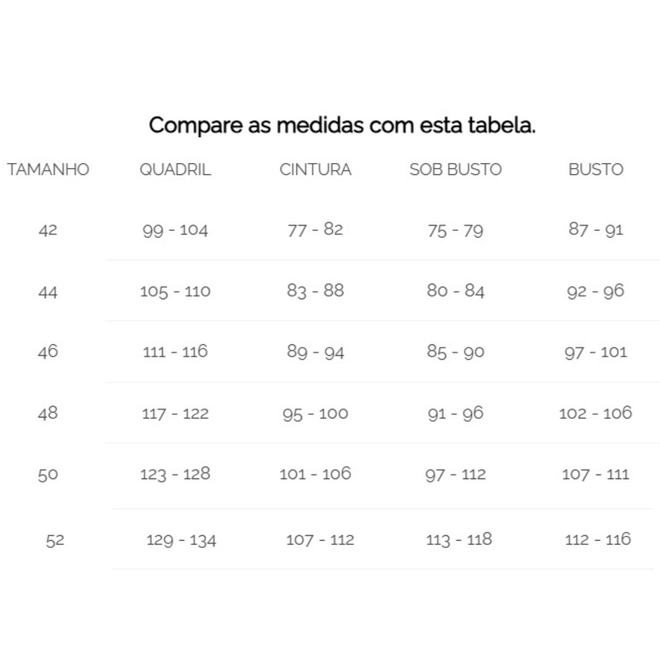 Compare as medidas com esta tabela.

| TAMANHO | QUADRIL | CINTURA | SOB BUSTO | BUSTO |
|---|---|---|---|---|
| 42 | 99 - 104 | 77 - 82 | 75 - 79 | 87 - 91 |
| 44 | 105 - 110 | 83 - 88 | 80 - 84 | 92 - 96 |
| 46 | 111 - 116 | 89 - 94 | 85 - 90 | 97 - 101 |
| 48 | 117 - 122 | 95 - 100 | 91 - 96 | 102 - 106 |
| 50 | 123 - 128 | 101 - 106 | 97 - 112 | 107 - 111 |
| 52 | 129 - 134 | 107 - 112 | 113 - 118 | 112 - 116 |